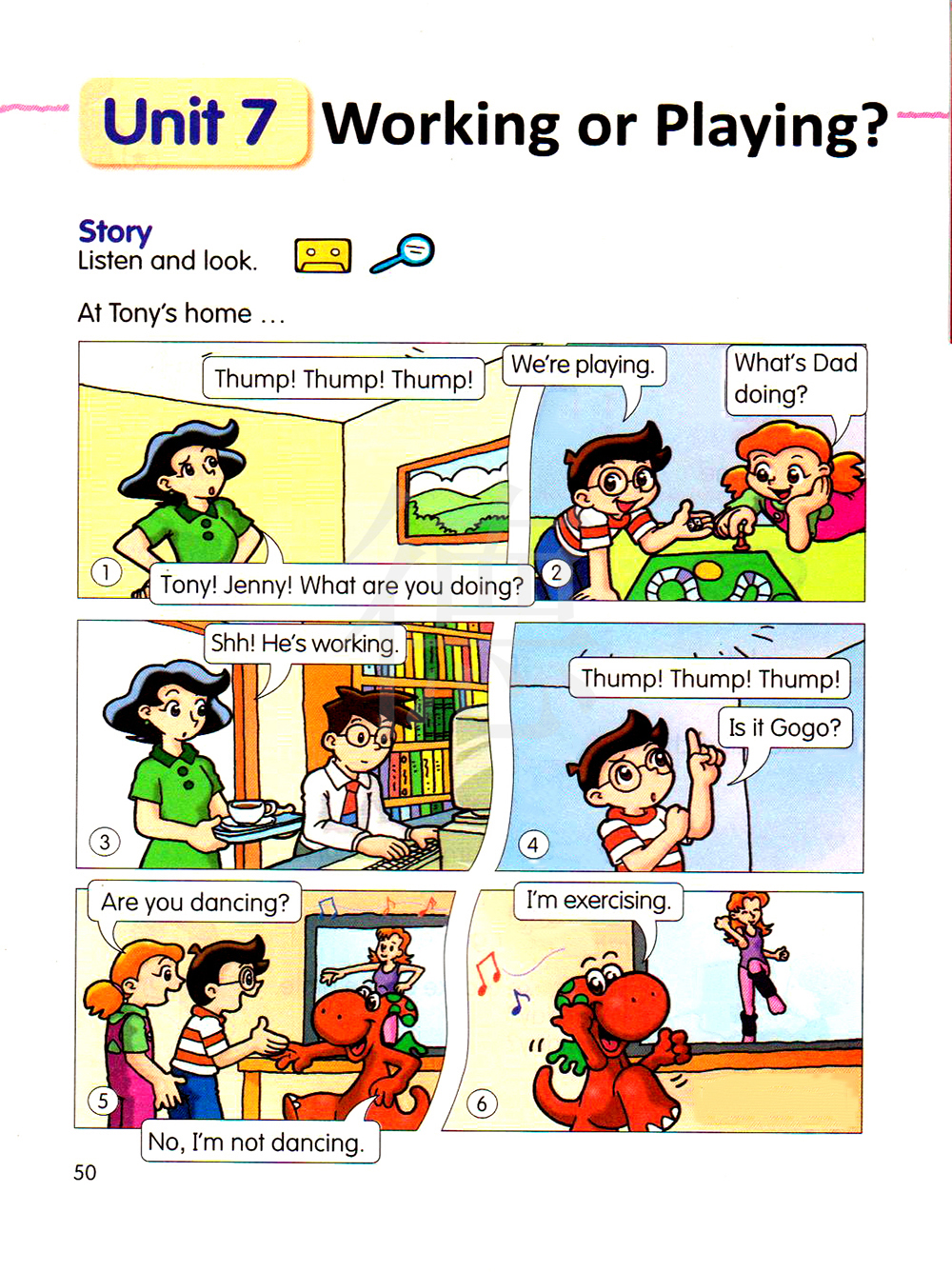 Unit 7 Working or Playing?

Story
Listen and look.

At Tony's home ...

Thump! Thump! Thump!

1

Tony! Jenny! What are you doing?

We're playing.

What's Dad doing?

2

Shh! He's working.

3

Thump! Thump! Thump!

Is it Gogo?

4

Are you dancing?

5

No, I'm not dancing.

I'm exercising.

6

50